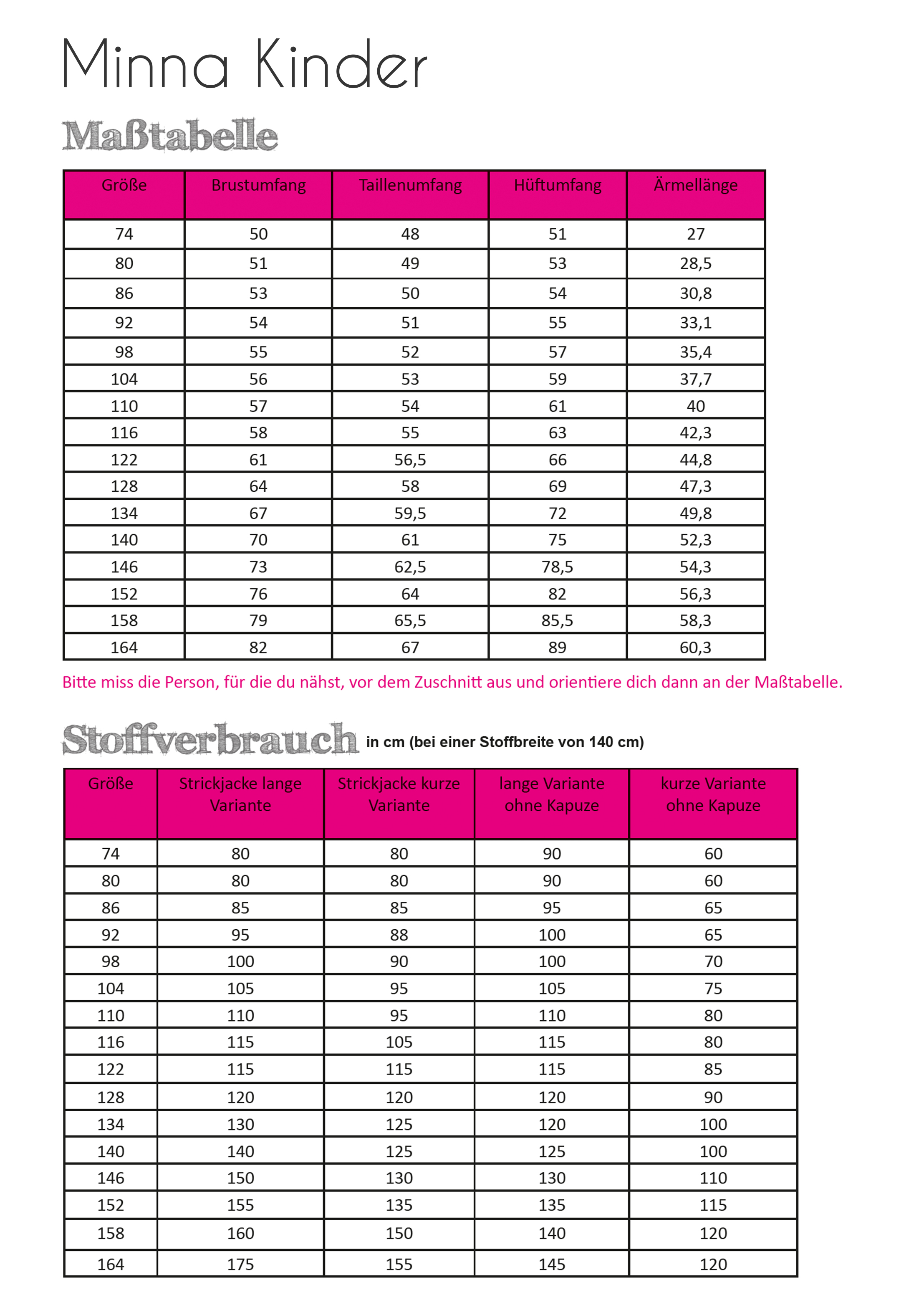 Minna Kinder

Maßtabelle

| Größe | Brustumfang | Taillenumfang | Hüftumfang | Ärmellänge |
|---|---|---|---|---|
| 74 | 50 | 48 | 51 | 27 |
| 80 | 51 | 49 | 53 | 28,5 |
| 86 | 53 | 50 | 54 | 30,8 |
| 92 | 54 | 51 | 55 | 33,1 |
| 98 | 55 | 52 | 57 | 35,4 |
| 104 | 56 | 53 | 59 | 37,7 |
| 110 | 57 | 54 | 61 | 40 |
| 116 | 58 | 55 | 63 | 42,3 |
| 122 | 61 | 56,5 | 66 | 44,8 |
| 128 | 64 | 58 | 69 | 47,3 |
| 134 | 67 | 59,5 | 72 | 49,8 |
| 140 | 70 | 61 | 75 | 52,3 |
| 146 | 73 | 62,5 | 78,5 | 54,3 |
| 152 | 76 | 64 | 82 | 56,3 |
| 158 | 79 | 65,5 | 85,5 | 58,3 |
| 164 | 82 | 67 | 89 | 60,3 |

Bitte miss die Person, für die du nähst, vor dem Zuschnitt aus und orientiere dich dann an der Maßtabelle.

Stoffverbrauch in cm (bei einer Stoffbreite von 140 cm)

| Größe | Strickjacke lange Variante | Strickjacke kurze Variante | lange Variante ohne Kapuze | kurze Variante ohne Kapuze |
|---|---|---|---|---|
| 74 | 80 | 80 | 90 | 60 |
| 80 | 80 | 80 | 90 | 60 |
| 86 | 85 | 85 | 95 | 65 |
| 92 | 95 | 88 | 100 | 65 |
| 98 | 100 | 90 | 100 | 70 |
| 104 | 105 | 95 | 105 | 75 |
| 110 | 110 | 95 | 110 | 80 |
| 116 | 115 | 105 | 115 | 80 |
| 122 | 115 | 115 | 115 | 85 |
| 128 | 120 | 120 | 120 | 90 |
| 134 | 130 | 125 | 120 | 100 |
| 140 | 140 | 125 | 125 | 100 |
| 146 | 150 | 130 | 130 | 110 |
| 152 | 155 | 135 | 135 | 115 |
| 158 | 160 | 150 | 140 | 120 |
| 164 | 175 | 155 | 145 | 120 |